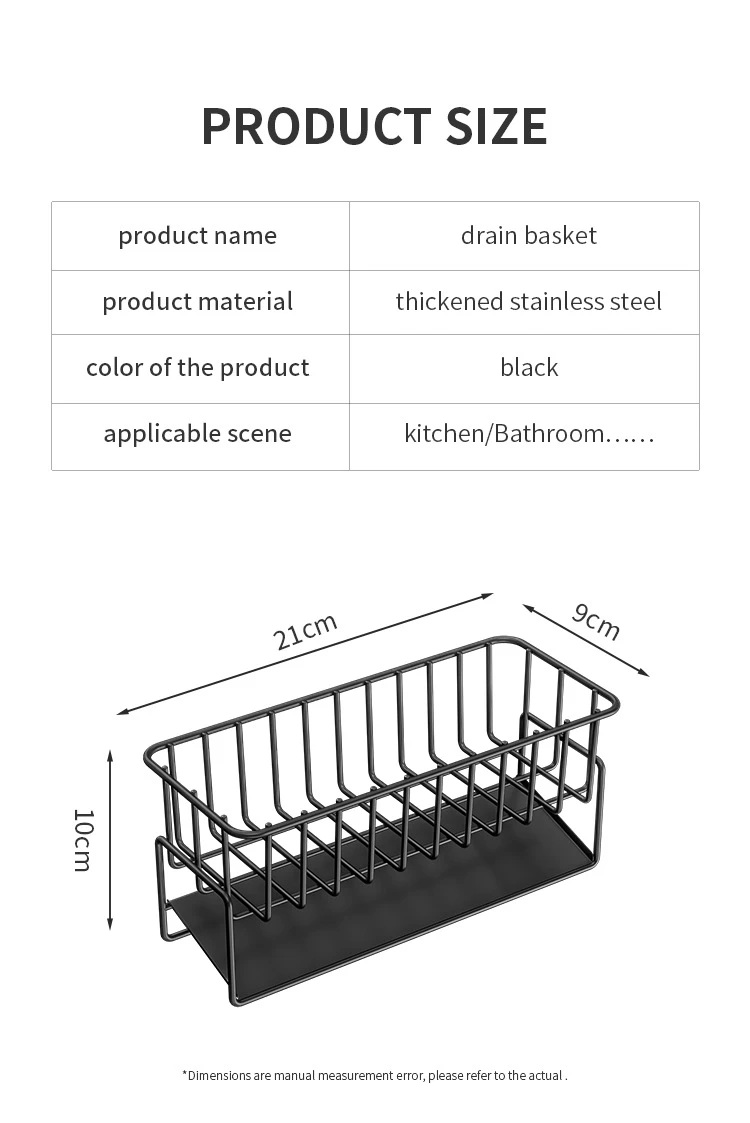 PRODUCT SIZE

| product name | drain basket |
|---|---|
| product material | thickened stainless steel |
| color of the product | black |
| applicable scene | kitchen/Bathroom…… |

21cm

9cm

10cm

*Dimensions are manual measurement error, please refer to the actual .